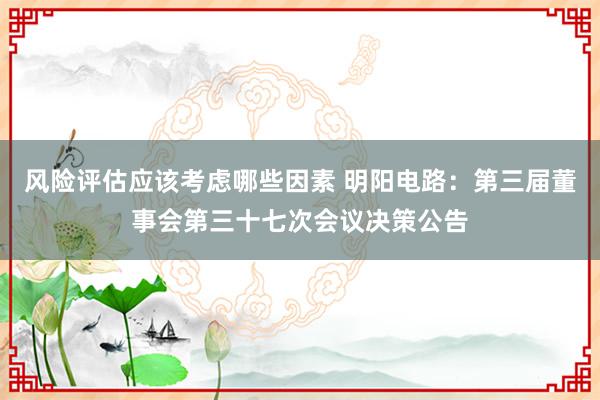 风险评估应该考虑哪些因素 明阳电路：第三届董事会第三十七次会议决策公告